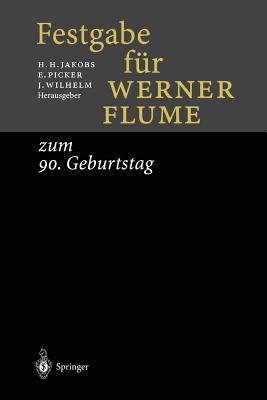 Festgabe für WERNER FLUME

H. H. JAKOBS
E. PICKER
J. WILHELM
Herausgeber

zum
90. Geburtstag

Springer